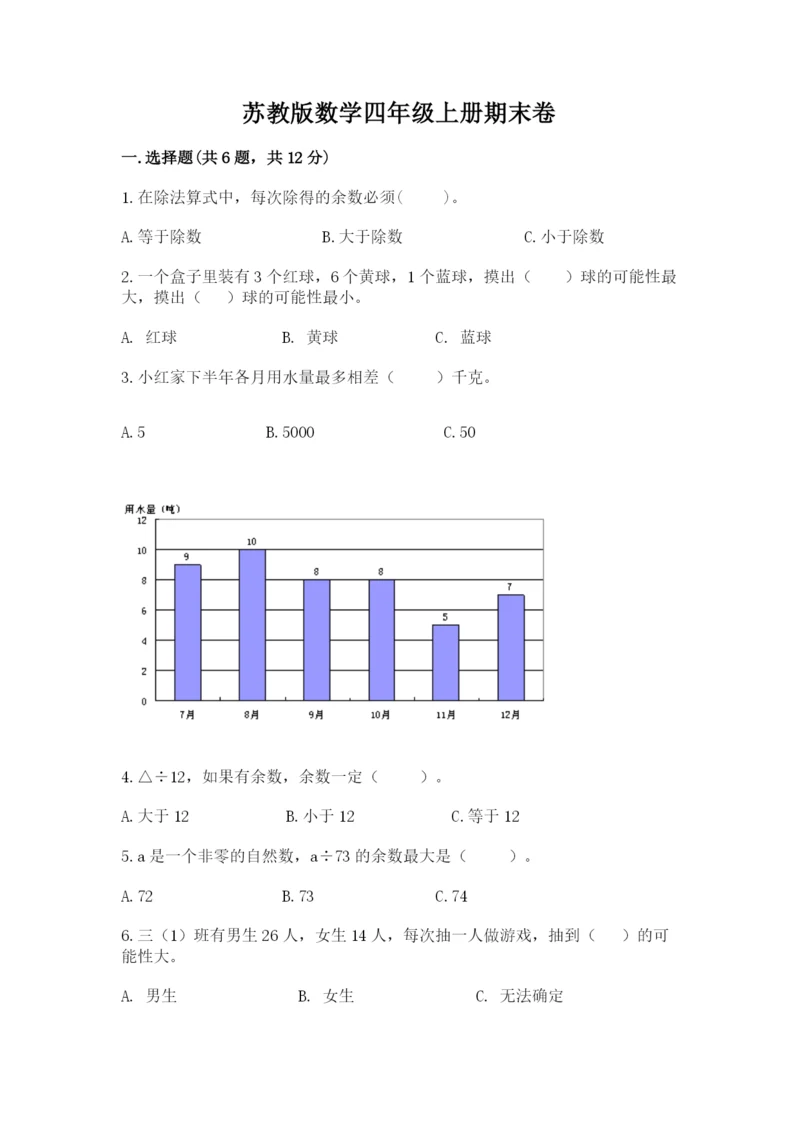 苏教版数学四年级上册期末卷

一.选择题(共6题，共12分)

1.在除法算式中，每次除得的余数必须(　　)。

A.等于除数　　B.大于除数　　C.小于除数

2.一个盒子里装有3个红球，6个黄球，1个蓝球，摸出（　　）球的可能性最大，摸出（　）球的可能性最小。

A.　红球　　B.　黄球　　C.　蓝球

3.小红家下半年各月用水量最多相差（　　）千克。

A.5　　B.5000　　C.50

用水量（吨）
12
10
8
6
4
2
0
9
10
8
8
5
7
7月
8月
9月
10月
11月
12月

4.△÷12，如果有余数，余数一定（　　）。

A.大于12　　B.小于12　　C.等于12

5.a是一个非零的自然数，a÷73的余数最大是（　　）。

A.72　　B.73　　C.74

6.三（1）班有男生26人，女生14人，每次抽一人做游戏，抽到（　）的可能性大。

A.　男生　　B.　女生　　C.　无法确定